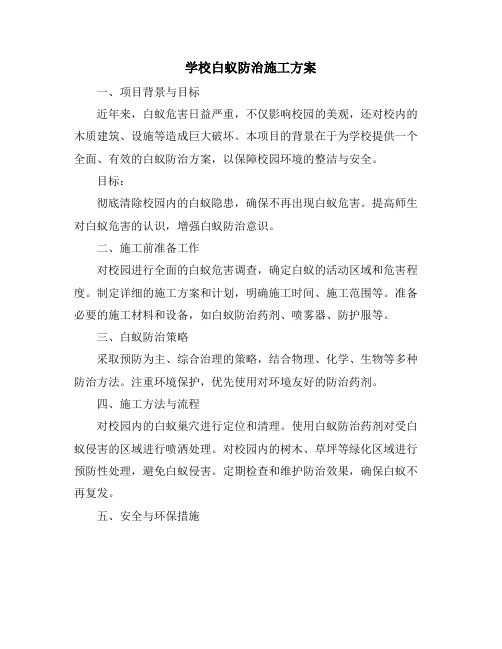 学校白蚁防治施工方案

一、项目背景与目标

近年来，白蚁危害日益严重，不仅影响校园的美观，还对校内的木质建筑、设施等造成巨大破坏。本项目的背景在于为学校提供一个全面、有效的白蚁防治方案，以保障校园环境的整洁与安全。

目标：

彻底清除校园内的白蚁隐患，确保不再出现白蚁危害。提高师生对白蚁危害的认识，增强白蚁防治意识。

二、施工前准备工作

对校园进行全面的白蚁危害调查，确定白蚁的活动区域和危害程度。制定详细的施工方案和计划，明确施工时间、施工范围等。准备必要的施工材料和设备，如白蚁防治药剂、喷雾器、防护服等。

三、白蚁防治策略

采取预防为主、综合治理的策略，结合物理、化学、生物等多种防治方法。注重环境保护，优先使用对环境友好的防治药剂。

四、施工方法与流程

对校园内的白蚁巢穴进行定位和清理。使用白蚁防治药剂对受白蚁侵害的区域进行喷洒处理。对校园内的树木、草坪等绿化区域进行预防性处理，避免白蚁侵害。定期检查和维护防治效果，确保白蚁不再复发。

五、安全与环保措施